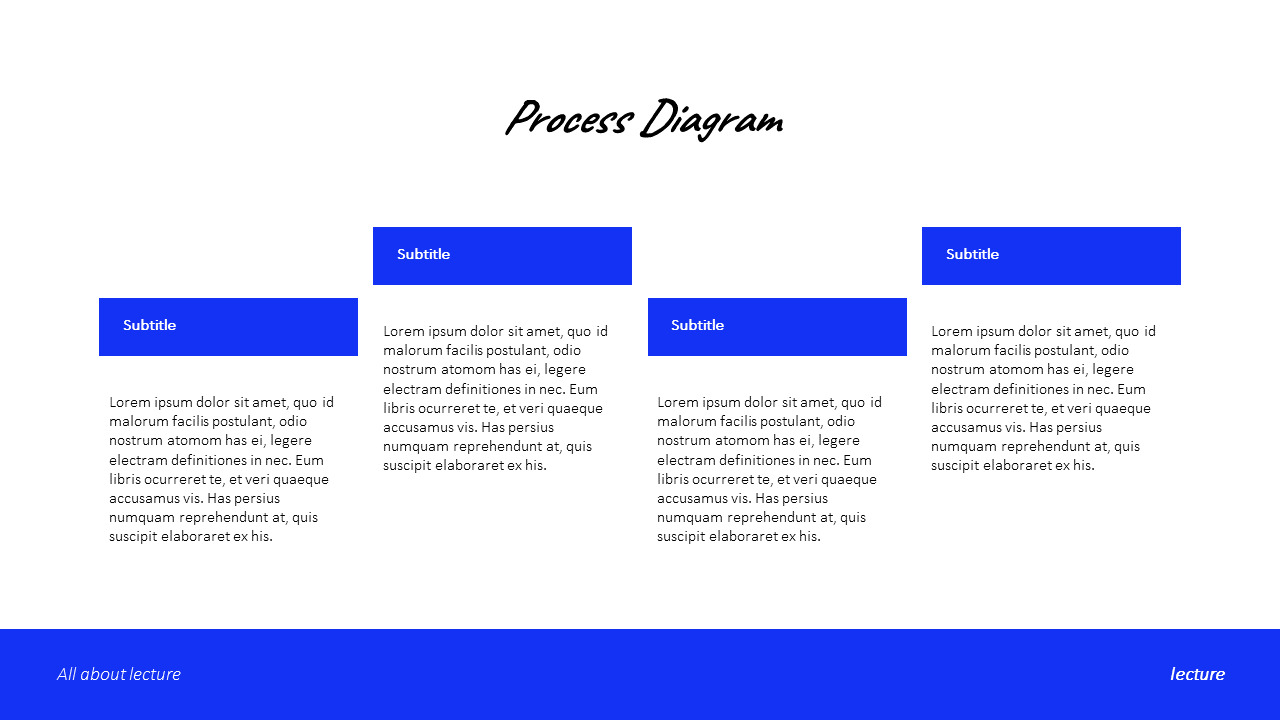 Process Diagram

Subtitle

Lorem ipsum dolor sit amet, quo id malorum facilis postulant, odio nostrum atomom has ei, legere electram definitiones in nec. Eum libris ocurreret te, et veri quaeque accusamus vis. Has persius numquam reprehendunt at, quis suscipit elaboraret ex his.

Subtitle

Lorem ipsum dolor sit amet, quo id malorum facilis postulant, odio nostrum atomom has ei, legere electram definitiones in nec. Eum libris ocurreret te, et veri quaeque accusamus vis. Has persius numquam reprehendunt at, quis suscipit elaboraret ex his.

Subtitle

Lorem ipsum dolor sit amet, quo id malorum facilis postulant, odio nostrum atomom has ei, legere electram definitiones in nec. Eum libris ocurreret te, et veri quaeque accusamus vis. Has persius numquam reprehendunt at, quis suscipit elaboraret ex his.

Subtitle

Lorem ipsum dolor sit amet, quo id malorum facilis postulant, odio nostrum atomom has ei, legere electram definitiones in nec. Eum libris ocurreret te, et veri quaeque accusamus vis. Has persius numquam reprehendunt at, quis suscipit elaboraret ex his.

All about lecture

lecture